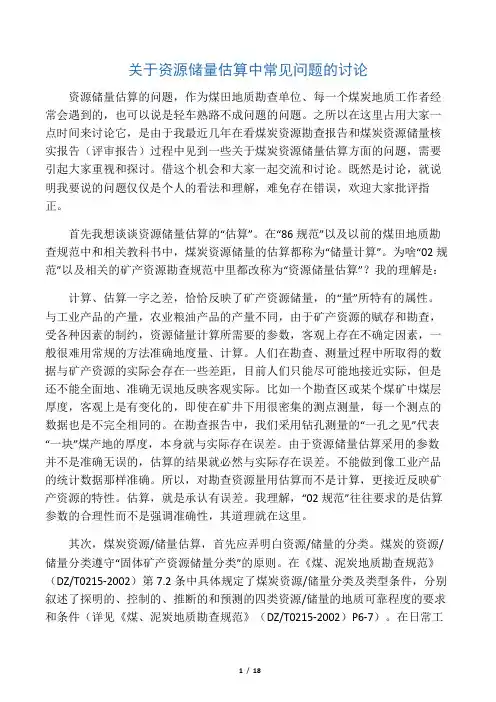 关于资源储量估算中常见问题的讨论

资源储量估算的问题，作为煤田地质勘查单位、每一个煤炭地质工作者经常会遇到的，也可以说是轻车熟路不成问题的问题。之所以在这里占用大家一点时间来讨论它，是由于我最近几年在看煤炭资源勘查报告和煤炭资源储量核实报告（评审报告）过程中见到一些关于煤炭资源储量估算方面的问题，需要引起大家重视和探讨。借这个机会和大家一起交流和讨论。既然是讨论，就说明我要说的问题仅仅是个人的看法和理解，难免存在错误，欢迎大家批评指正。

首先我想谈谈资源储量估算的“估算”。在“86 规范”以及以前的煤田地质勘查规范中和相关教科书中，煤炭资源储量的估算都称为“储量计算”。为啥“02 规范”以及相关的矿产资源勘查规范中里都改称为“资源储量估算”？我的理解是：

计算、估算一字之差，恰恰反映了矿产资源储量，的“量”所特有的属性。与工业产品的产量，农业粮油产品的产量不同，由于矿产资源的赋存和勘查，受各种因素的制约，资源储量计算所需要的参数，客观上存在不确定因素，一般很难用常规的方法准确地度量、计算。人们在勘查、测量过程中所取得的数据与矿产资源的实际会存在一些差距，目前人们只能尽可能地接近实际，但是还不能全面地、准确无误地反映客观实际。比如一个勘查区或某个煤矿中煤层厚度，客观上是有变化的，即使在矿井下用很密集的测点测量，每一个测点的数据也是不完全相同的。在勘查报告中，我们采用钻孔测量的“一孔之见”代表“一块”煤产地的厚度，本身就与实际存在误差。由于资源储量估算采用的参数并不是准确无误的，估算的结果就必然与实际存在误差。不能做到像工业产品的统计数据那样准确。所以，对勘查资源量用估算而不是计算，更接近反映矿产资源的特性。估算，就是承认有误差。我理解，“02 规范”往往要求的是估算参数的合理性而不是强调准确性，其道理就在这里。

其次，煤炭资源/储量估算，首先应弄明白资源/储量的分类。煤炭的资源/储量分类遵守“固体矿产资源储量分类”的原则。在《煤、泥炭地质勘查规范》（DZ/T0215-2002）第 7.2 条中具体规定了煤炭资源/储量分类及类型条件，分别叙述了探明的、控制的、推断的和预测的四类资源/储量的地质可靠程度的要求和条件（详见《煤、泥炭地质勘查规范》（DZ/T0215-2002）P6-7）。在日常工

1 / 18